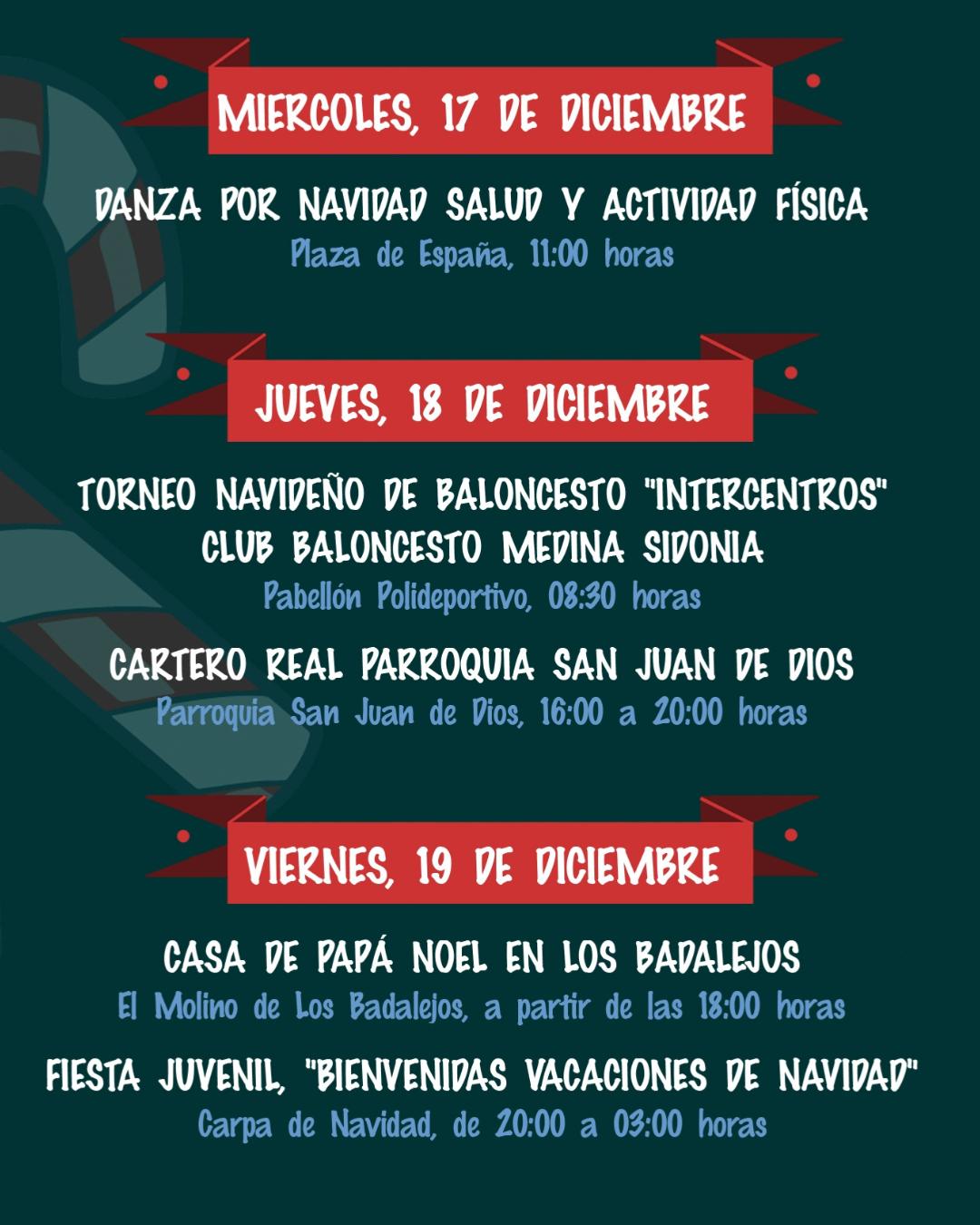 MIERCOLES, 17 DE DICIEMBRE

DANZA POR NAVIDAD SALUD Y ACTIVIDAD FÍSICA
Plaza de España, 11:00 horas

JUEVES, 18 DE DICIEMBRE

TORNEO NAVIDEÑO DE BALONCESTO "INTERCENTROS"
CLUB BALONCESTO MEDINA SIDONIA
Pabellón Polideportivo, 08:30 horas

CARTERO REAL PARROQUIA SAN JUAN DE DIOS
Parroquia San Juan de Dios, 16:00 a 20:00 horas

VIERNES, 19 DE DICIEMBRE

CASA DE PAPÁ NOEL EN LOS BADALEJOS
El Molino de Los Badalejos, a partir de las 18:00 horas

FIESTA JUVENIL, "BIENVENIDAS VACACIONES DE NAVIDAD"
Carpa de Navidad, de 20:00 a 03:00 horas